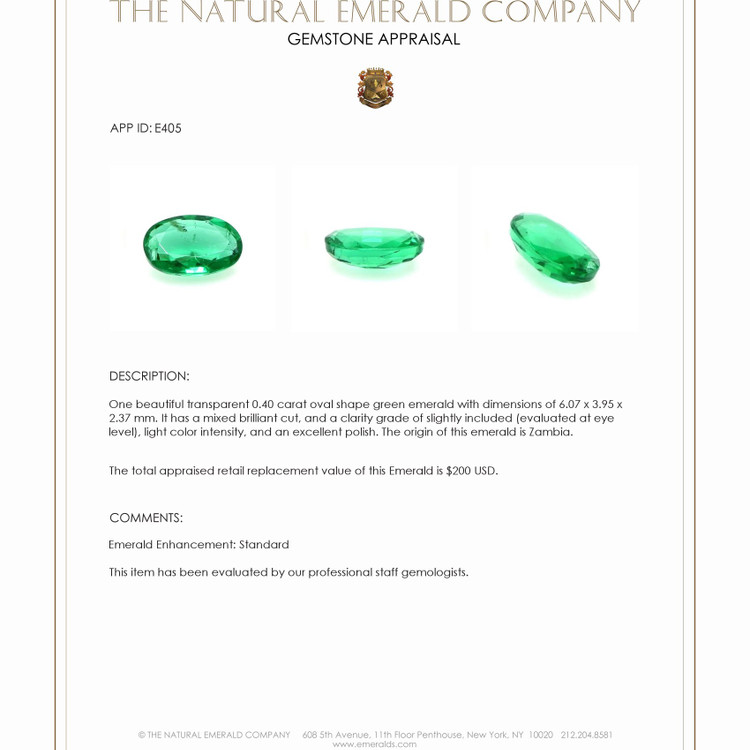 THE NATURAL EMERALD COMPANY
GEMSTONE APPRAISAL

APP ID: E405

DESCRIPTION:

One beautiful transparent 0.40 carat oval shape green emerald with dimensions of 6.07 x 3.95 x 2.37 mm. It has a mixed brilliant cut, and a clarity grade of slightly included (evaluated at eye level), light color intensity, and an excellent polish. The origin of this emerald is Zambia.

The total appraised retail replacement value of this Emerald is $200 USD.

COMMENTS:

Emerald Enhancement: Standard

This item has been evaluated by our professional staff gemologists.

© THE NATURAL EMERALD COMPANY 608 5th Avenue, 11th Floor Penthouse, New York, NY 10020 212.204.8581
www.emeralds.com